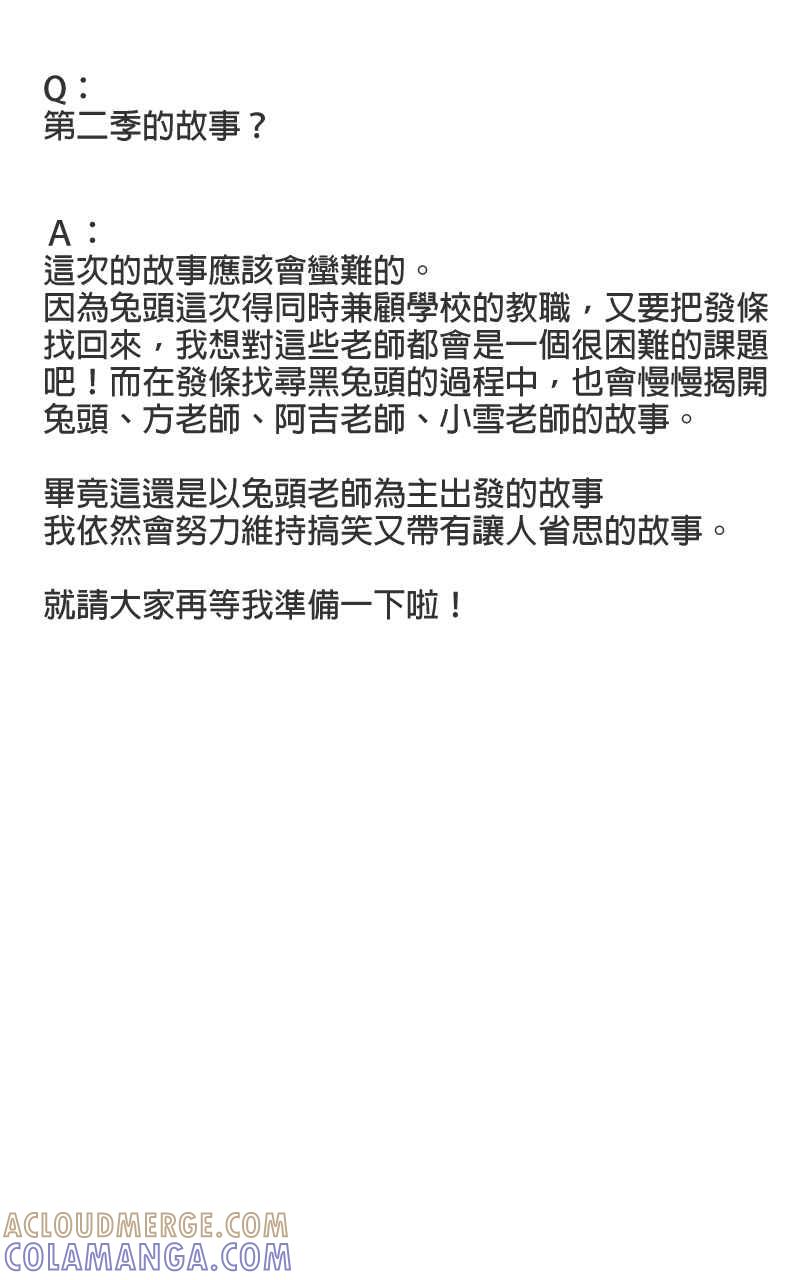 Q：
第二季的故事？

A：
這次的故事應該會蠻難的。
因為兔頭這次得同時兼顧學校的教職，又要把發條找回來，我想對這些老師都會是一個很困難的課題吧！而在發條找尋黑兔頭的過程中，也會慢慢揭開兔頭、方老師、阿吉老師、小雪老師的故事。

畢竟這還是以兔頭老師為主出發的故事
我依然會努力維持搞笑又帶有讓人省思的故事。

就請大家再等我準備一下啦！

ACLOUDMERGE.COM
COLAMANGA.COM